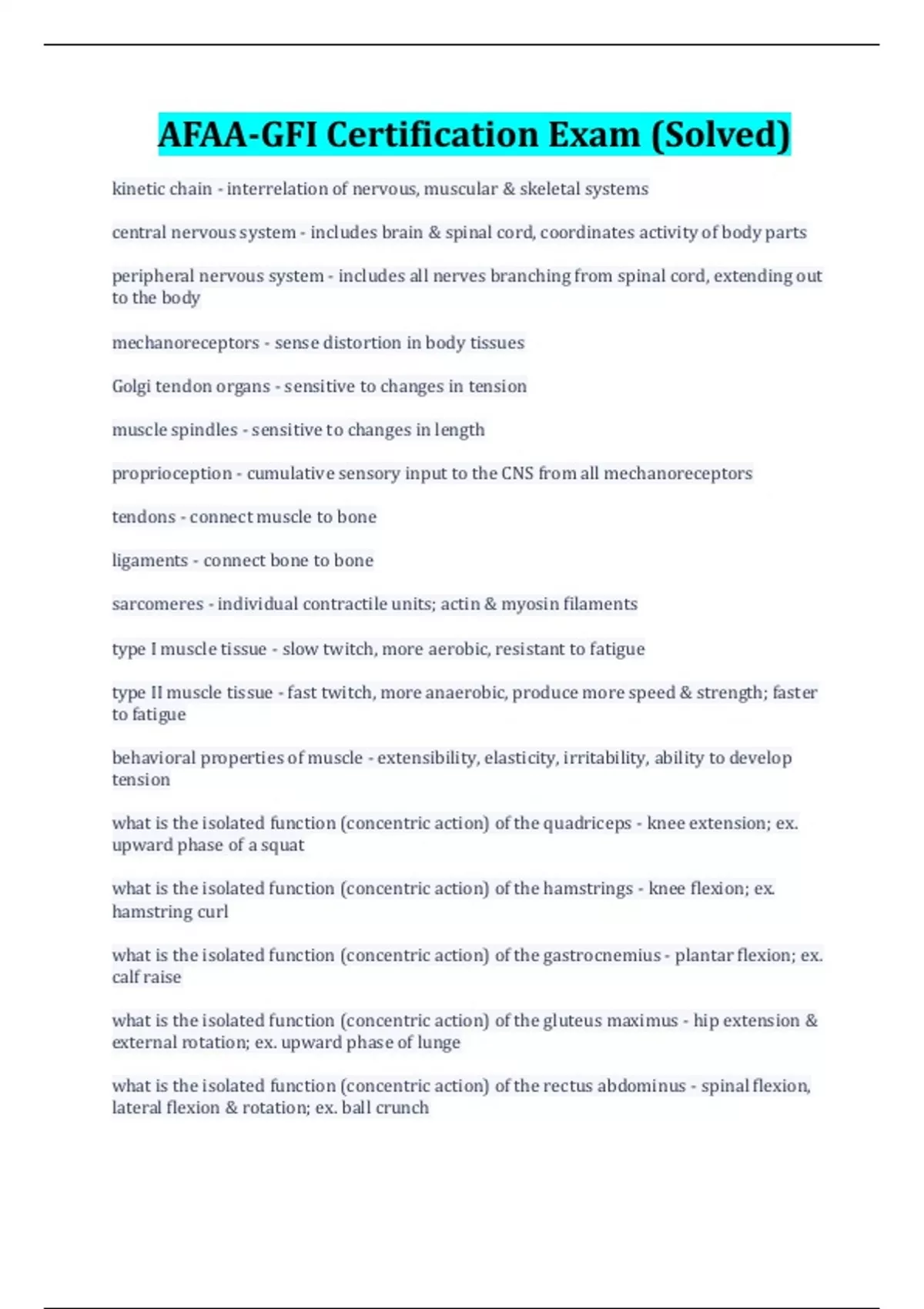 AFAA-GFI Certification Exam (Solved)

kinetic chain - interrelation of nervous, muscular & skeletal systems

central nervous system - includes brain & spinal cord, coordinates activity of body parts

peripheral nervous system - includes all nerves branching from spinal cord, extending out to the body

mechanoreceptors - sense distortion in body tissues

Golgi tendon organs - sensitive to changes in tension

muscle spindles - sensitive to changes in length

proprioception - cumulative sensory input to the CNS from all mechanoreceptors

tendons - connect muscle to bone

ligaments - connect bone to bone

sarcomeres - individual contractile units; actin & myosin filaments

type I muscle tissue - slow twitch, more aerobic, resistant to fatigue

type II muscle tissue - fast twitch, more anaerobic, produce more speed & strength; faster to fatigue

behavioral properties of muscle - extensibility, elasticity, irritability, ability to develop tension

what is the isolated function (concentric action) of the quadriceps - knee extension; ex. upward phase of a squat

what is the isolated function (concentric action) of the hamstrings - knee flexion; ex. hamstring curl

what is the isolated function (concentric action) of the gastrocnemius - plantar flexion; ex. calf raise

what is the isolated function (concentric action) of the gluteus maximus - hip extension & external rotation; ex. upward phase of lunge

what is the isolated function (concentric action) of the rectus abdominus - spinal flexion, lateral flexion & rotation; ex. ball crunch